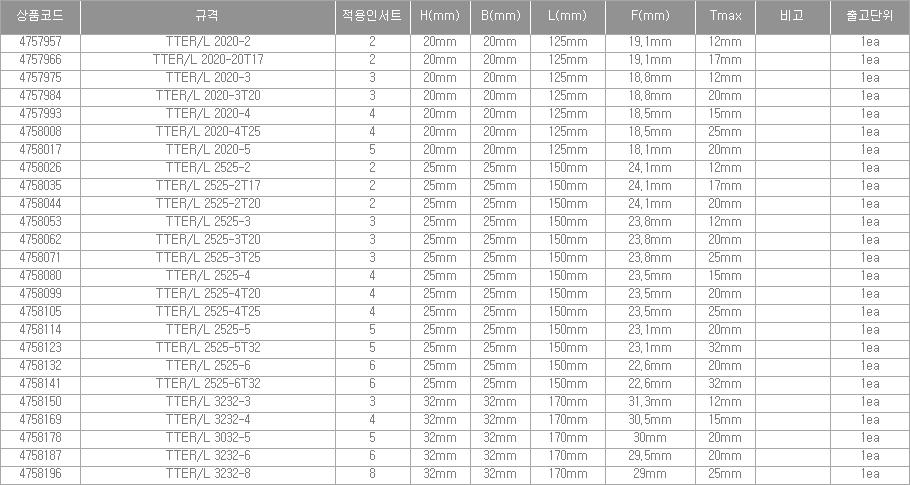 | 상품코드 | 규격 | 적용인서트 | H(mm) | B(mm) | L(mm) | F(mm) | Tmax | 비고 | 출고단위 |
|---|---|---|---|---|---|---|---|---|---|
| 4757957 | TTER/L 2020-2 | 2 | 20mm | 20mm | 125mm | 19,1mm | 12mm |  | 1ea |
| 4757966 | TTER/L 2020-20T17 | 2 | 20mm | 20mm | 125mm | 19,1mm | 17mm |  | 1ea |
| 4757975 | TTER/L 2020-3 | 3 | 20mm | 20mm | 125mm | 18,8mm | 12mm |  | 1ea |
| 4757984 | TTER/L 2020-3T20 | 3 | 20mm | 20mm | 125mm | 18,8mm | 20mm |  | 1ea |
| 4757993 | TTER/L 2020-4 | 4 | 20mm | 20mm | 125mm | 18,5mm | 15mm |  | 1ea |
| 4758008 | TTER/L 2020-4T25 | 4 | 20mm | 20mm | 125mm | 18,5mm | 25mm |  | 1ea |
| 4758017 | TTER/L 2020-5 | 5 | 20mm | 20mm | 125mm | 18,1mm | 20mm |  | 1ea |
| 4758026 | TTER/L 2525-2 | 2 | 25mm | 25mm | 150mm | 24,1mm | 12mm |  | 1ea |
| 4758035 | TTER/L 2525-2T17 | 2 | 25mm | 25mm | 150mm | 24,1mm | 17mm |  | 1ea |
| 4758044 | TTER/L 2525-2T20 | 2 | 25mm | 25mm | 150mm | 24,1mm | 20mm |  | 1ea |
| 4758053 | TTER/L 2525-3 | 3 | 25mm | 25mm | 150mm | 23,8mm | 12mm |  | 1ea |
| 4758062 | TTER/L 2525-3T20 | 3 | 25mm | 25mm | 150mm | 23,8mm | 20mm |  | 1ea |
| 4758071 | TTER/L 2525-3T25 | 3 | 25mm | 25mm | 150mm | 23,8mm | 25mm |  | 1ea |
| 4758080 | TTER/L 2525-4 | 4 | 25mm | 25mm | 150mm | 23,5mm | 15mm |  | 1ea |
| 4758099 | TTER/L 2525-4T20 | 4 | 25mm | 25mm | 150mm | 23,5mm | 20mm |  | 1ea |
| 4758105 | TTER/L 2525-4T25 | 4 | 25mm | 25mm | 150mm | 23,5mm | 25mm |  | 1ea |
| 4758114 | TTER/L 2525-5 | 5 | 25mm | 25mm | 150mm | 23,1mm | 20mm |  | 1ea |
| 4758123 | TTER/L 2525-5T32 | 5 | 25mm | 25mm | 150mm | 23,1mm | 32mm |  | 1ea |
| 4758132 | TTER/L 2525-6 | 6 | 25mm | 25mm | 150mm | 22,6mm | 20mm |  | 1ea |
| 4758141 | TTER/L 2525-6T32 | 6 | 25mm | 25mm | 150mm | 22,6mm | 32mm |  | 1ea |
| 4758150 | TTER/L 3232-3 | 3 | 32mm | 32mm | 170mm | 31,3mm | 12mm |  | 1ea |
| 4758169 | TTER/L 3232-4 | 4 | 32mm | 32mm | 170mm | 30,5mm | 15mm |  | 1ea |
| 4758178 | TTER/L 3032-5 | 5 | 32mm | 32mm | 170mm | 30mm | 20mm |  | 1ea |
| 4758187 | TTER/L 3232-6 | 6 | 32mm | 32mm | 170mm | 29,5mm | 20mm |  | 1ea |
| 4758196 | TTER/L 3232-8 | 8 | 32mm | 32mm | 170mm | 29mm | 25mm |  | 1ea |